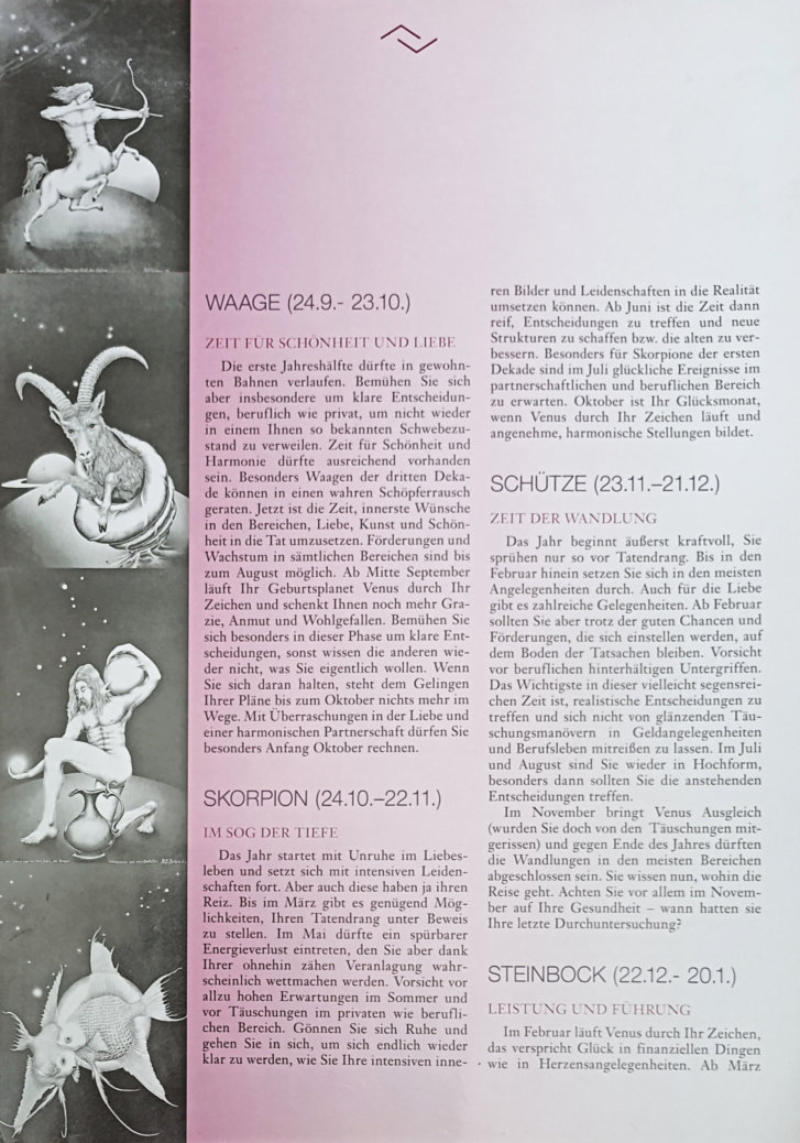 WAAGE (24.9.- 23.10.)

ZEIT FÜR SCHÖNHEIT UND LIEBE

Die erste Jahreshälfte dürfte in gewohnten Bahnen verlaufen. Bemühen Sie sich aber insbesondere um klare Entscheidungen, beruflich wie privat, um nicht wieder in einem Ihnen so bekannten Schwebezustand zu verweilen. Zeit für Schönheit und Harmonie dürfte ausreichend vorhanden sein. Besonders Waagen der dritten Dekade können in einen wahren Schöpferrausch geraten. Jetzt ist die Zeit, innerste Wünsche in den Bereichen, Liebe, Kunst und Schönheit in die Tat umzusetzen. Förderungen und Wachstum in sämtlichen Bereichen sind bis zum August möglich. Ab Mitte September läuft Ihr Geburtsplanet Venus durch Ihr Zeichen und schenkt Ihnen noch mehr Grazie, Anmut und Wohlgefallen. Bemühen Sie sich besonders in dieser Phase um klare Entscheidungen, sonst wissen die anderen wieder nicht, was Sie eigentlich wollen. Wenn Sie sich daran halten, steht dem Gelingen Ihrer Pläne bis zum Oktober nichts mehr im Wege. Mit Überraschungen in der Liebe und einer harmonischen Partnerschaft dürfen Sie besonders Anfang Oktober rechnen.

SKORPION (24.10.–22.11.)

IM SOG DER TIEFE

Das Jahr startet mit Unruhe im Liebesleben und setzt sich mit intensiven Leidenschaften fort. Aber auch diese haben ja ihren Reiz. Bis im März gibt es genügend Möglichkeiten, Ihren Tatendrang unter Beweis zu stellen. Im Mai dürfte ein spürbarer Energieverlust eintreten, den Sie aber dank Ihrer ohnehin zähen Veranlagung wahrscheinlich wettmachen werden. Vorsicht vor allzu hohen Erwartungen im Sommer und vor Täuschungen im privaten wie beruflichen Bereich. Gönnen Sie sich Ruhe und gehen Sie in sich, um sich endlich wieder klar zu werden, wie Sie Ihre intensiven inneren Bilder und Leidenschaften in die Realität umsetzen können. Ab Juni ist die Zeit dann reif, Entscheidungen zu treffen und neue Strukturen zu schaffen bzw. die alten zu verbessern. Besonders für Skorpione der ersten Dekade sind im Juli glückliche Ereignisse im partnerschaftlichen und beruflichen Bereich zu erwarten. Oktober ist Ihr Glücksmonat, wenn Venus durch Ihr Zeichen läuft und angenehme, harmonische Stellungen bildet.

SCHÜTZE (23.11.–21.12.)

ZEIT DER WANDLUNG

Das Jahr beginnt äußerst kraftvoll, Sie sprühen nur so vor Tatendrang. Bis in den Februar hinein setzen Sie sich in den meisten Angelegenheiten durch. Auch für die Liebe gibt es zahlreiche Gelegenheiten. Ab Februar sollten Sie aber trotz der guten Chancen und Förderungen, die sich einstellen werden, auf dem Boden der Tatsachen bleiben. Vorsicht vor beruflichen hinterhältigen Untergriffen. Das Wichtigste in dieser vielleicht segensreichen Zeit ist, realistische Entscheidungen zu treffen und sich nicht von glänzenden Täuschungsmanövern in Geldangelegenheiten und Berufsleben mitreißen zu lassen. Im Juli und August sind Sie wieder in Hochform, besonders dann sollten Sie die anstehenden Entscheidungen treffen.

Im November bringt Venus Ausgleich (wurden Sie doch von den Täuschungen mitgerissen) und gegen Ende des Jahres dürften die Wandlungen in den meisten Bereichen abgeschlossen sein. Sie wissen nun, wohin die Reise geht. Achten Sie vor allem im November auf Ihre Gesundheit – wann hatten sie Ihre letzte Durchuntersuchung?

STEINBOCK (22.12.- 20.1.)

LEISTUNG UND FÜHRUNG

Im Februar läuft Venus durch Ihr Zeichen, das verspricht Glück in finanziellen Dingen wie in Herzensangelegenheiten. Ab März